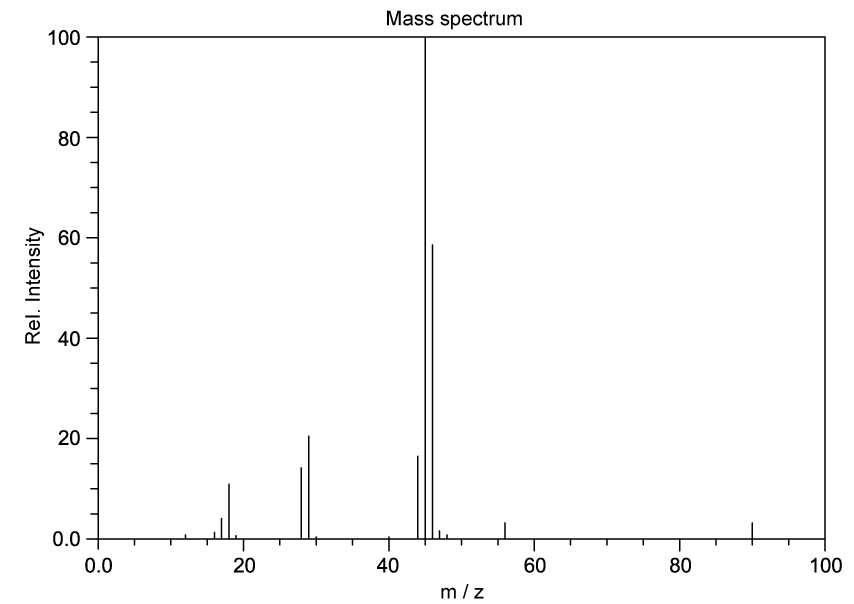 Mass spectrum

Rel. Intensity

100
80
60
40
20
0.0

0.0
20
40
60
80
100

m / z